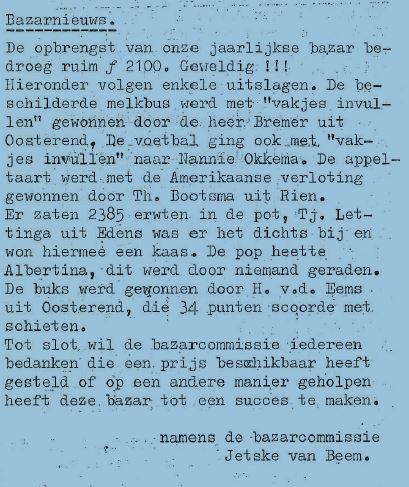 Bazarnieuws.

De opbrengst van onze jaarlijkse bazar bedroeg ruim ƒ 2100. Geweldig !!!
Hieronder volgen enkele uitslagen. De beschilderde melkbus werd met "vakjes invullen" gewonnen door de heer Bremer uit Oosterend, De voetbal ging ook met "vakjes invullen" naar Nannie Okkema. De appeltaart werd met de Amerikaanse verloting gewonnen door Th. Bootsma uit Rien.
Er zaten 2385 erwten in de pot, Tj. Lettinga uit Edens was er het dichts bij en won hiermee een kaas. De pop heette Albertina, dit werd door niemand geraden.
De buks werd gewonnen door H. v.d. Eems uit Oosterend, die 34 punten scoorde met schieten.
Tot slot wil de bazarcommissie iedereen bedanken die een prijs beschikbaar heeft gesteld of op een andere manier geholpen heeft deze bazar tot een succes te maken.

namens de bazarcommissie
Jetske van Beem.